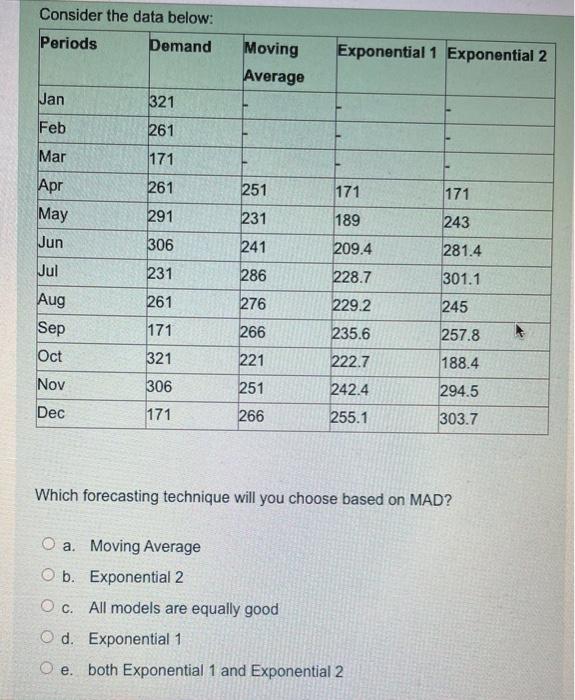 Consider the data below:

| Periods | Demand | Moving Average | Exponential 1 | Exponential 2 |
|---|---|---|---|---|
| Jan | 321 | - | - | - |
| Feb | 261 | - | - | - |
| Mar | 171 | - | - | - |
| Apr | 261 | 251 | 171 | 171 |
| May | 291 | 231 | 189 | 243 |
| Jun | 306 | 241 | 209.4 | 281.4 |
| Jul | 231 | 286 | 228.7 | 301.1 |
| Aug | 261 | 276 | 229.2 | 245 |
| Sep | 171 | 266 | 235.6 | 257.8 |
| Oct | 321 | 221 | 222.7 | 188.4 |
| Nov | 306 | 251 | 242.4 | 294.5 |
| Dec | 171 | 266 | 255.1 | 303.7 |

Which forecasting technique will you choose based on MAD?

a. Moving Average
b. Exponential 2
c. All models are equally good
d. Exponential 1
e. both Exponential 1 and Exponential 2